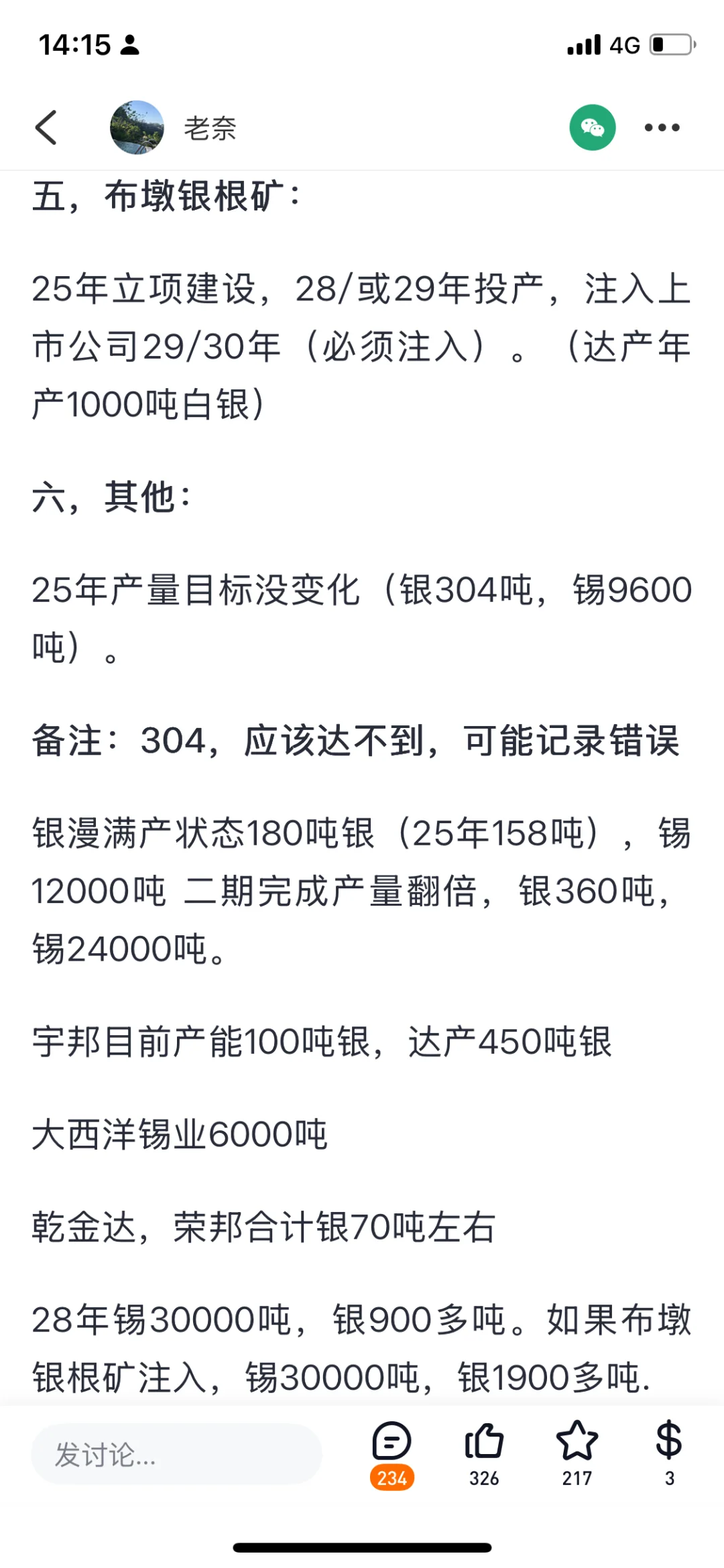 14:15 4G

老奈

五，布墩银根矿：

25年立项建设，28/或29年投产，注入上市公司29/30年（必须注入）。（达产年产1000吨白银）

六，其他：

25年产量目标没变化（银304吨，锡9600吨）。

备注：304，应该达不到，可能记录错误

银漫满产状态180吨银（25年158吨），锡12000吨 二期完成产量翻倍，银360吨，锡24000吨。

宇邦目前产能100吨银，达产450吨银

大西洋锡业6000吨

乾金达，荣邦合计银70吨左右

28年锡30000吨，银900多吨。如果布墩银根矿注入，锡30000吨，银1900多吨.

发讨论...

234

326

217

3